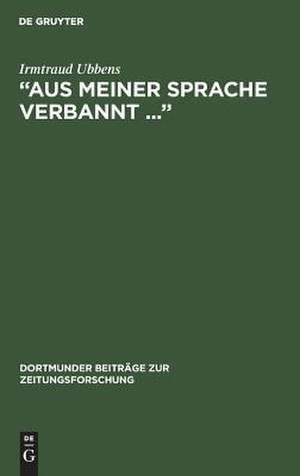 DE GRUYTER

Irmtraud Ubbens

"AUS MEINER SPRACHE VERBANNT ..."

DORTMUNDER BEITRÄGE ZUR ZEITUNGSFORSCHUNG

DE G